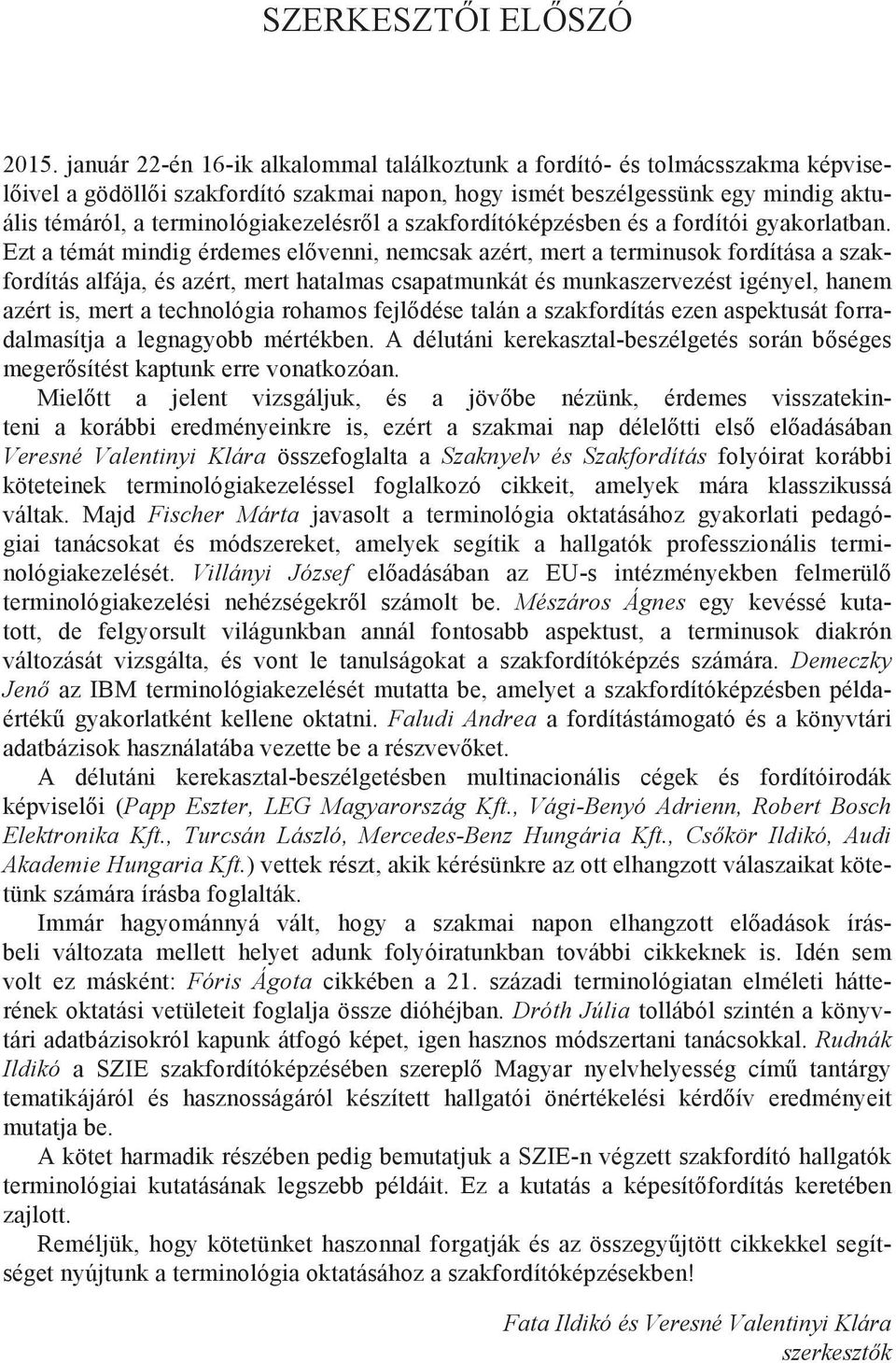 SZERKESZTŐI ELŐSZÓ

2015. január 22-én 16-ik alkalommal találkoztunk a fordító- és tolmácsszakma képviselőivel a gödöllői szakfordító szakmai napon, hogy ismét beszélgessünk egy mindig aktuális témáról, a terminológiakezelésről a szakfordítóképzésben és a fordítói gyakorlatban. Ezt a témát mindig érdemes elővenni, nemcsak azért, mert a terminusok fordítása a szakfordítás alfája, és azért, mert hatalmas csapatmunkát és munkaszervezést igényel, hanem azért is, mert a technológia rohamos fejlődése talán a szakfordítás ezen aspektusát forradalmasítja a legnagyobb mértékben. A délutáni kerekasztal-beszélgetés során bőséges megerősítést kaptunk erre vonatkozóan.

Mielőtt a jelent vizsgáljuk, és a jövőbe nézünk, érdemes visszatekinteni a korábbi eredményeinkre is, ezért a szakmai nap délelőtti első előadásában Veresné Valentinyi Klára összefoglalta a Szaknyelv és Szakfordítás folyóirat korábbi köteteinek terminológiakezeléssel foglalkozó cikkeit, amelyek mára klasszikussá váltak. Majd Fischer Márta javasolt a terminológia oktatásához gyakorlati pedagógiai tanácsokat és módszereket, amelyek segítik a hallgatók professzionális terminológiakezelését. Villányi József előadásában az EU-s intézményekben felmerülő terminológiakezelési nehézségekről számolt be. Mészáros Ágnes egy kevéssé kutatott, de felgyorsult világunkban annál fontosabb aspektust, a terminusok diakrón változását vizsgálta, és vont le tanulságokat a szakfordítóképzés számára. Demeczky Jenő az IBM terminológiakezelését mutatta be, amelyet a szakfordítóképzésben példaértékű gyakorlatként kellene oktatni. Faludi Andrea a fordítástámogató és a könyvtári adatbázisok használatába vezette be a részvevőket.

A délutáni kerekasztal-beszélgetésben multinacionális cégek és fordítóirodák képviselői (Papp Eszter, LEG Magyarország Kft., Vági-Benyó Adrienn, Robert Bosch Elektronika Kft., Turcsán László, Mercedes-Benz Hungária Kft., Csőkör Ildikó, Audi Akademie Hungaria Kft.) vettek részt, akik kérésünkre az ott elhangzott válaszaikat kötetünk számára írásba foglalták.

Immár hagyománnyá vált, hogy a szakmai napon elhangzott előadások írásbeli változata mellett helyet adunk folyóiratunkban további cikkeknek is. Idén sem volt ez másként: Fóris Ágota cikkében a 21. századi terminológiatan elméleti hátterének oktatási vetületeit foglalja össze dióhéjban. Dróth Júlia tollából szintén a könyvtári adatbázisokról kapunk átfogó képet, igen hasznos módszertani tanácsokkal. Rudnák Ildikó a SZIE szakfordítóképzésében szereplő Magyar nyelvhelyesség című tantárgy tematikájáról és hasznosságáról készített hallgatói önértékelési kérdőív eredményeit mutatja be.

A kötet harmadik részében pedig bemutatjuk a SZIE-n végzett szakfordító hallgatók terminológiai kutatásának legszebb példáit. Ez a kutatás a képesítőfordítás keretében zajlott.

Reméljük, hogy kötetünket haszonnal forgatják és az összegyűjtött cikkekkel segítséget nyújtunk a terminológia oktatásához a szakfordítóképzésekben!

Fata Ildikó és Veresné Valentinyi Klára
szerkesztők